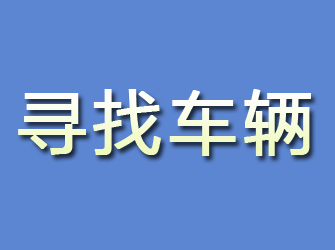 寻找车辆